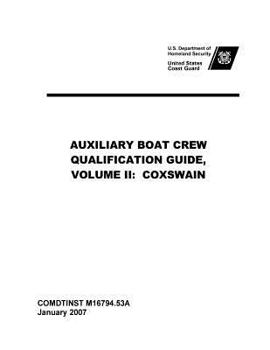 U.S. Department of
Homeland Security

United States
Coast Guard

AUXILIARY BOAT CREW
QUALIFICATION GUIDE,
VOLUME II: COXSWAIN

COMDTINST M16794.53A
January 2007